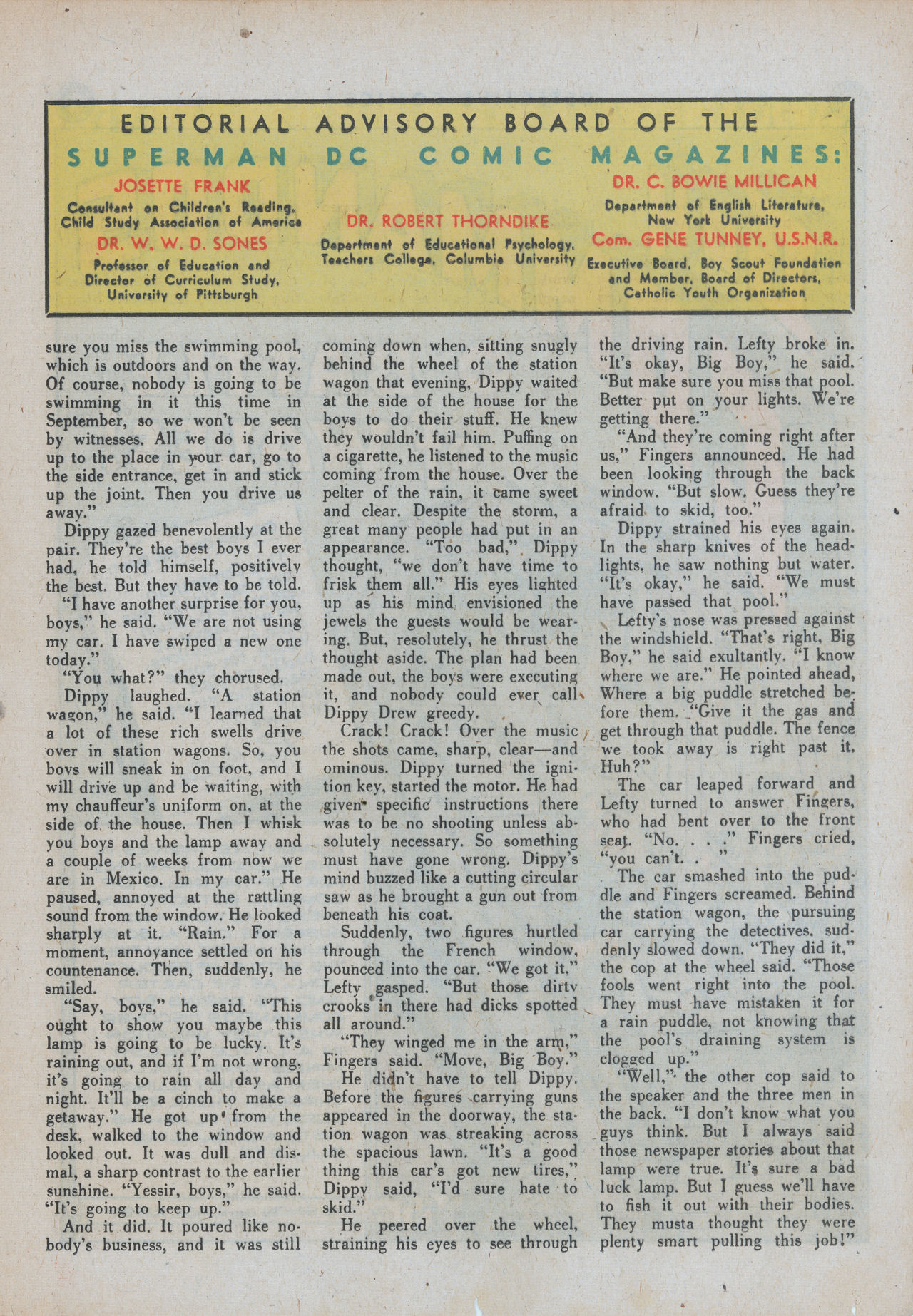 EDITORIAL ADVISORY BOARD OF THE
SUPERMAN DC COMIC MAGAZINES:

JOSETTE FRANK
Consultant on Children's Reading, Child Study Association of America

DR. W. W. D. SONES
Professor of Education and Director of Curriculum Study, University of Pittsburgh

DR. ROBERT THORNDIKE
Department of Educational Psychology, Teachers College, Columbia University

DR. C. BOWIE MILLICAN
Department of English Literature, New York University

Com. GENE TUNNEY, U.S.N.R.
Executive Board, Boy Scout Foundation and Member, Board of Directors, Catholic Youth Organization

sure you miss the swimming pool, which is outdoors and on the way. Of course, nobody is going to be swimming in it this time in September, so we won't be seen by witnesses. All we do is drive up to the place in your car, go to the side entrance, get in and stick up the joint. Then you drive us away."

Dippy gazed benevolently at the pair. They're the best boys I ever had, he told himself, positively the best. But they have to be told.

"I have another surprise for you, boys," he said. "We are not using my car. I have swiped a new one today."

"You what?" they chorused.

Dippy laughed. "A station wagon," he said. "I learned that a lot of these rich swells drive over in station wagons. So, you boys will sneak in on foot, and I will drive up and be waiting, with my chauffeur's uniform on, at the side of the house. Then I whisk you boys and the lamp away and a couple of weeks from now we are in Mexico. In my car." He paused, annoyed at the rattling sound from the window. He looked sharply at it. "Rain." For a moment, annoyance settled on his countenance. Then, suddenly, he smiled.

"Say, boys," he said. "This ought to show you maybe this lamp is going to be lucky. It's raining out, and if I'm not wrong, it's going to rain all day and night. It'll be a cinch to make a getaway." He got up from the desk, walked to the window and looked out. It was dull and dismal, a sharp contrast to the earlier sunshine. "Yessir, boys," he said. "It's going to keep up."

And it did. It poured like nobody's business, and it was still coming down when, sitting snugly behind the wheel of the station wagon that evening, Dippy waited at the side of the house for the boys to do their stuff. He knew they wouldn't fail him. Puffing on a cigarette, he listened to the music coming from the house. Over the pelter of the rain, it came sweet and clear. Despite the storm, a great many people had put in an appearance. "Too bad," Dippy thought, "we don't have time to frisk them all." His eyes lighted up as his mind envisioned the jewels the guests would be wearing. But, resolutely, he thrust the thought aside. The plan had been made out, the boys were executing it, and nobody could ever call Dippy Drew greedy.

Crack! Crack! Over the music the shots came, sharp, clear—and ominous. Dippy turned the ignition key, started the motor. He had given specific instructions there was to be no shooting unless absolutely necessary. So something must have gone wrong. Dippy's mind buzzed like a cutting circular saw as he brought a gun out from beneath his coat.

Suddenly, two figures hurtled through the French window, pounced into the car. "We got it," Lefty gasped. "But those dirty crooks in there had dicks spotted all around."

"They winged me in the arm," Fingers said. "Move, Big Boy."

He didn't have to tell Dippy. Before the figures carrying guns appeared in the doorway, the station wagon was streaking across the spacious lawn. "It's a good thing this car's got new tires," Dippy said, "I'd sure hate to skid."

He peered over the wheel, straining his eyes to see through the driving rain. Lefty broke in. "It's okay, Big Boy," he said. "But make sure you miss that pool. Better put on your lights. We're getting there."

"And they're coming right after us," Fingers announced. He had been looking through the back window. "But slow. Guess they're afraid to skid, too."

Dippy strained his eyes again. In the sharp knives of the headlights, he saw nothing but water. "It's okay," he said. "We must have passed that pool."

Lefty's nose was pressed against the windshield. "That's right, Big Boy," he said exultantly. "I know where we are." He pointed ahead, Where a big puddle stretched before them. "Give it the gas and get through that puddle. The fence we took away is right past it, Huh?"

The car leaped forward and Lefty turned to answer Fingers, who had bent over to the front seat. "No. . . ." Fingers cried, "you can't. . "

The car smashed into the puddle and Fingers screamed. Behind the station wagon, the pursuing car carrying the detectives, suddenly slowed down. "They did it," the cop at the wheel said. "Those fools went right into the pool. They must have mistaken it for a rain puddle, not knowing that the pool's draining system is clogged up."

"Well," the other cop said to the speaker and the three men in the back. "I don't know what you guys think. But I always said those newspaper stories about that lamp were true. It's sure a bad luck lamp. But I guess we'll have to fish it out with their bodies. They musta thought they were plenty smart pulling this job!"